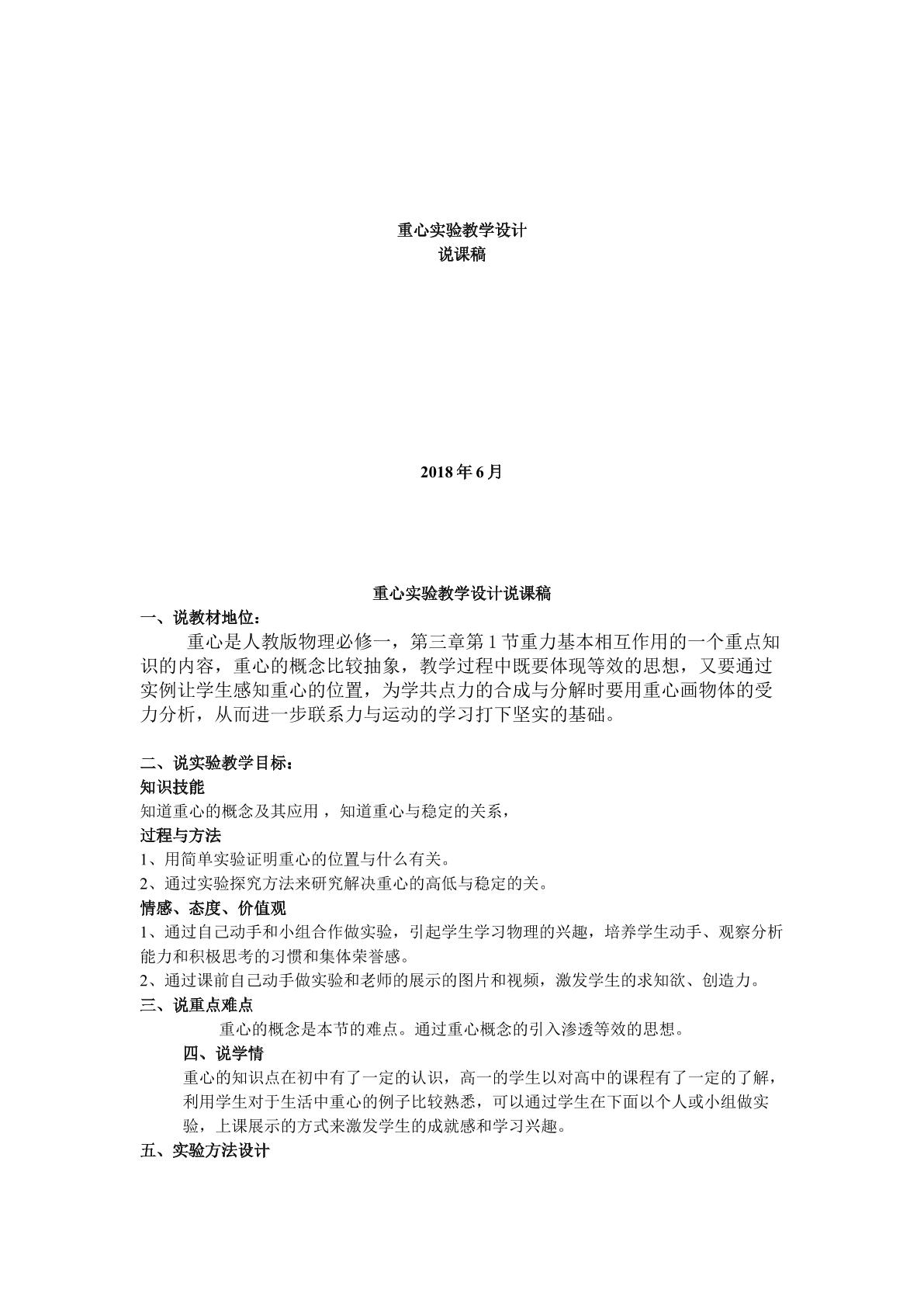 重心实验教学设计
说课稿

2018年6月

重心实验教学设计说课稿

一、说教材地位：

重心是人教版物理必修一，第三章第1节重力基本相互作用的一个重点知识的内容，重心的概念比较抽象，教学过程中既要体现等效的思想，又要通过实例让学生感知重心的位置，为学共点力的合成与分解时要用重心画物体的受力分析，从而进一步联系力与运动的学习打下坚实的基础。

二、说实验教学目标：

知识技能

知道重心的概念及其应用，知道重心与稳定的关系，

过程与方法

1、用简单实验证明重心的位置与什么有关。

2、通过实验探究方法来研究解决重心的高低与稳定的关。

情感、态度、价值观

1、通过自己动手和小组合作做实验，引起学生学习物理的兴趣，培养学生动手、观察分析能力和积极思考的习惯和集体荣誉感。

2、通过课前自己动手做实验和老师的展示的图片和视频，激发学生的求知欲、创造力。

三、说重点难点

重心的概念是本节的难点。通过重心概念的引入渗透等效的思想。

四、说学情

重心的知识点在初中有了一定的认识，高一的学生以对高中的课程有了一定的了解，利用学生对于生活中重心的例子比较熟悉，可以通过学生在下面以个人或小组做实验，上课展示的方式来激发学生的成就感和学习兴趣。

五、实验方法设计